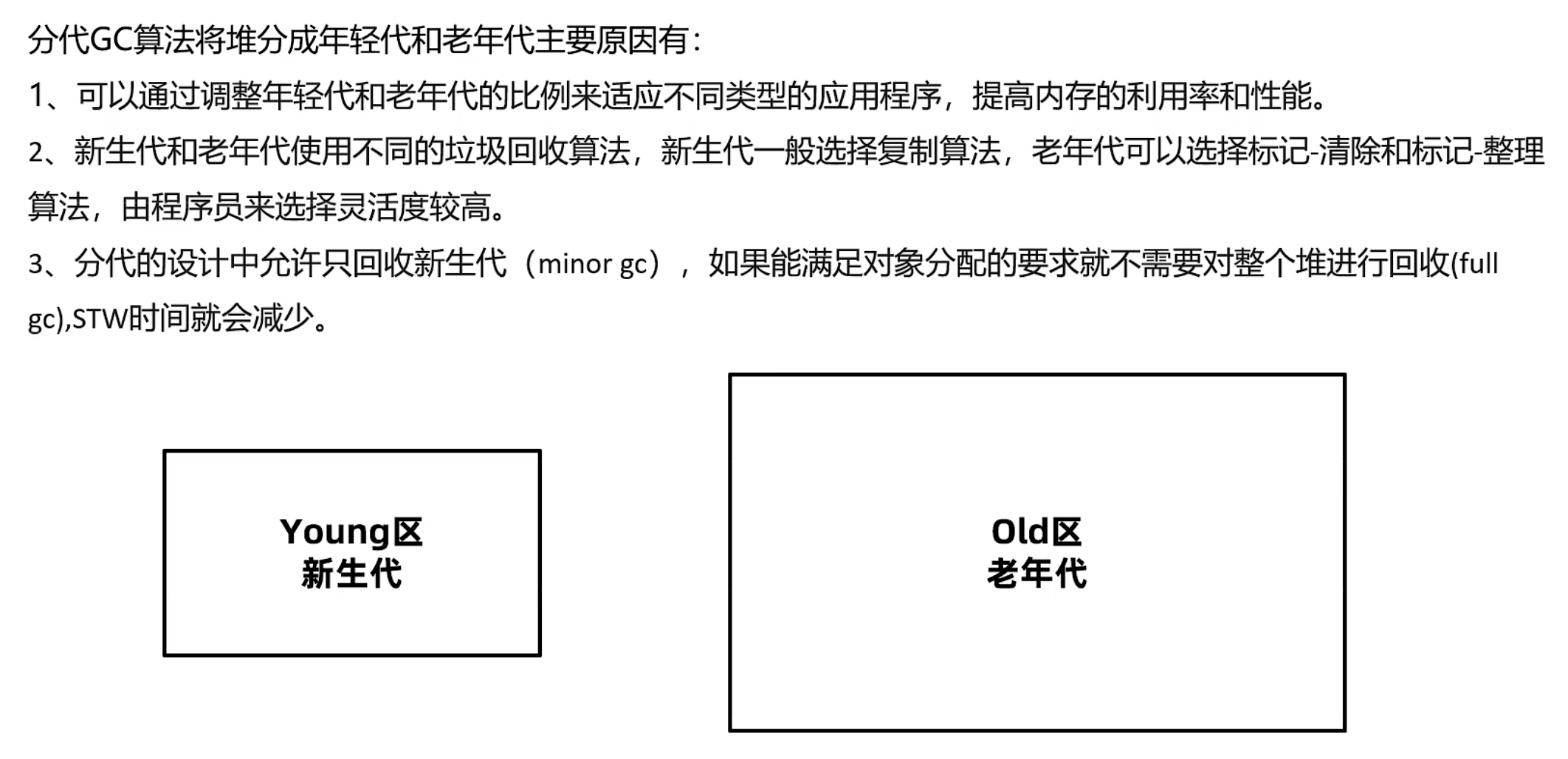 分代GC算法将堆分成年轻代和老年代主要原因有:

1、可以通过调整年轻代和老年代的比例来适应不同类型的应用程序，提高内存的利用率和性能。

2、新生代和老年代使用不同的垃圾回收算法，新生代一般选择复制算法，老年代可以选择标记-清除和标记-整理算法，由程序员来选择灵活度较高。

3、分代的设计中允许只回收新生代（minor gc），如果能满足对象分配的要求就不需要对整个堆进行回收(full gc),STW时间就会减少。

Young区
新生代

Old区
老年代